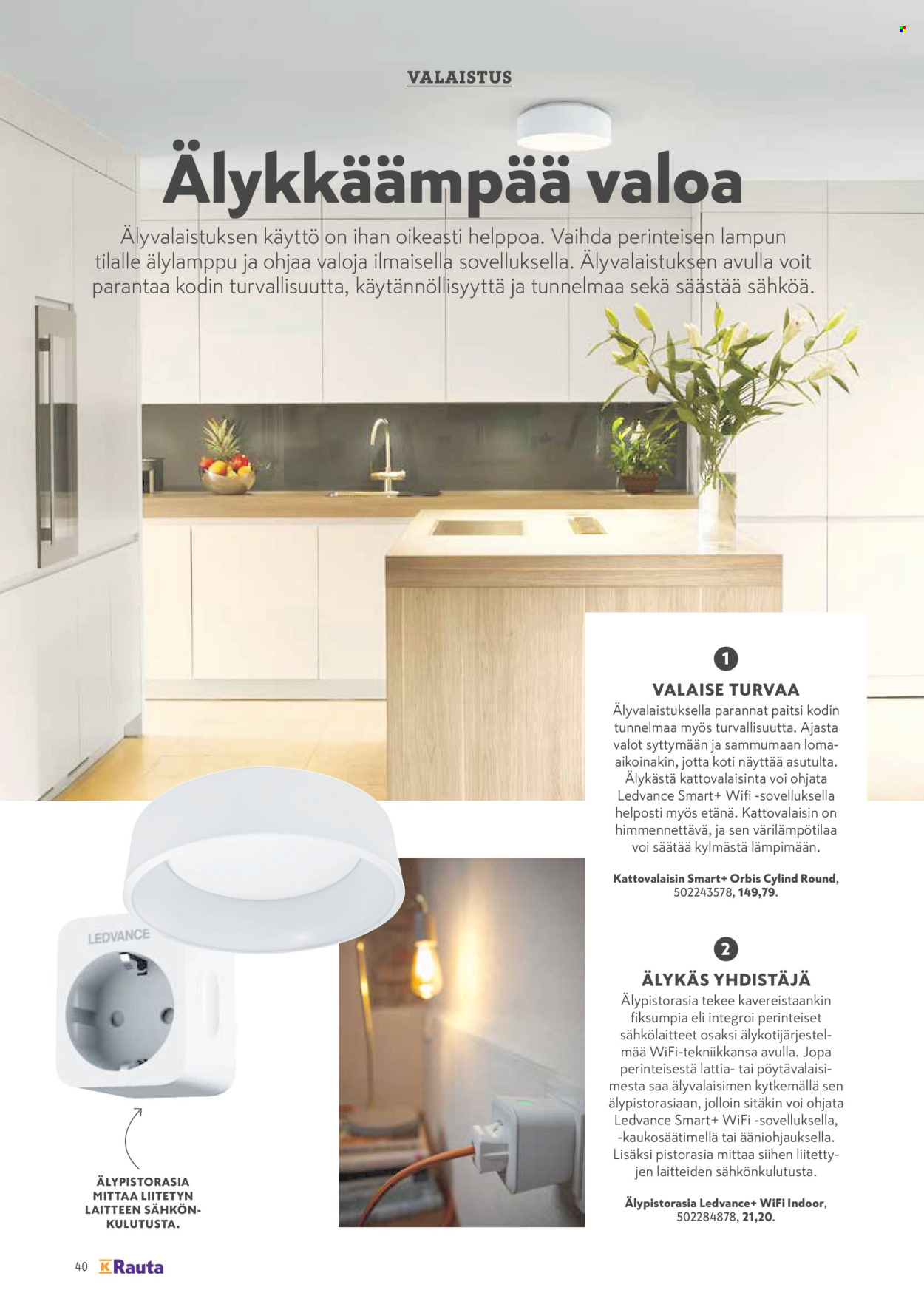 VALAISTUS

Älykkäämpää valoa

Älyvalaistuksen käyttö on ihan oikeasti helppoa. Vaihda perinteisen lampun tilalle älylamppu ja ohjaa valoja ilmaisella sovelluksella. Älyvalaistuksen avulla voit parantaa kodin turvallisuutta, käytännöllisyyttä ja tunnelmaa sekä säästää sähköä.

1

VALAISE TURVAA

Älyvalaistuksella parannat paitsi kodin tunnelmaa myös turvallisuutta. Ajasta valot syttymään ja sammumaan loma-aikoinakin, jotta koti näyttää asutulta. Älykästä kattovalaisinta voi ohjata Ledvance Smart+ WiFi -sovelluksella helposti myös etänä. Kattovalaisin on himmennettävä, ja sen värilämpötilaa voi säätää kylmästä lämpimään.

Kattovalaisin Smart+ Orbis Cylind Round, 502243578, 149,79.

2

ÄLYKÄS YHDISTÄJÄ

Älypistorasia tekee kavereistaankin fiksumpia eli integroi perinteiset sähkölaitteet osaksi älykotijärjestelmää WiFi-tekniikkansa avulla. Jopa perinteisestä lattia- tai pöytävalaisimesta saa älyvalaisimen kytkemällä sen älypistorasiaan, jolloin sitäkin voi ohjata Ledvance Smart+ WiFi -sovelluksella, -kaukosäätimellä tai ääniohjauksella. Lisäksi pistorasia mittaa siihen liitettyjen laitteiden sähkönkulutusta.

Älypistorasia Ledvance+ WiFi Indoor, 502284878, 21,20.

LEDVANCE

ÄLYPISTORASIA MITTAA LIITETYN LAITTEEN SÄHKÖNKULUTUSTA.

40 K Rauta